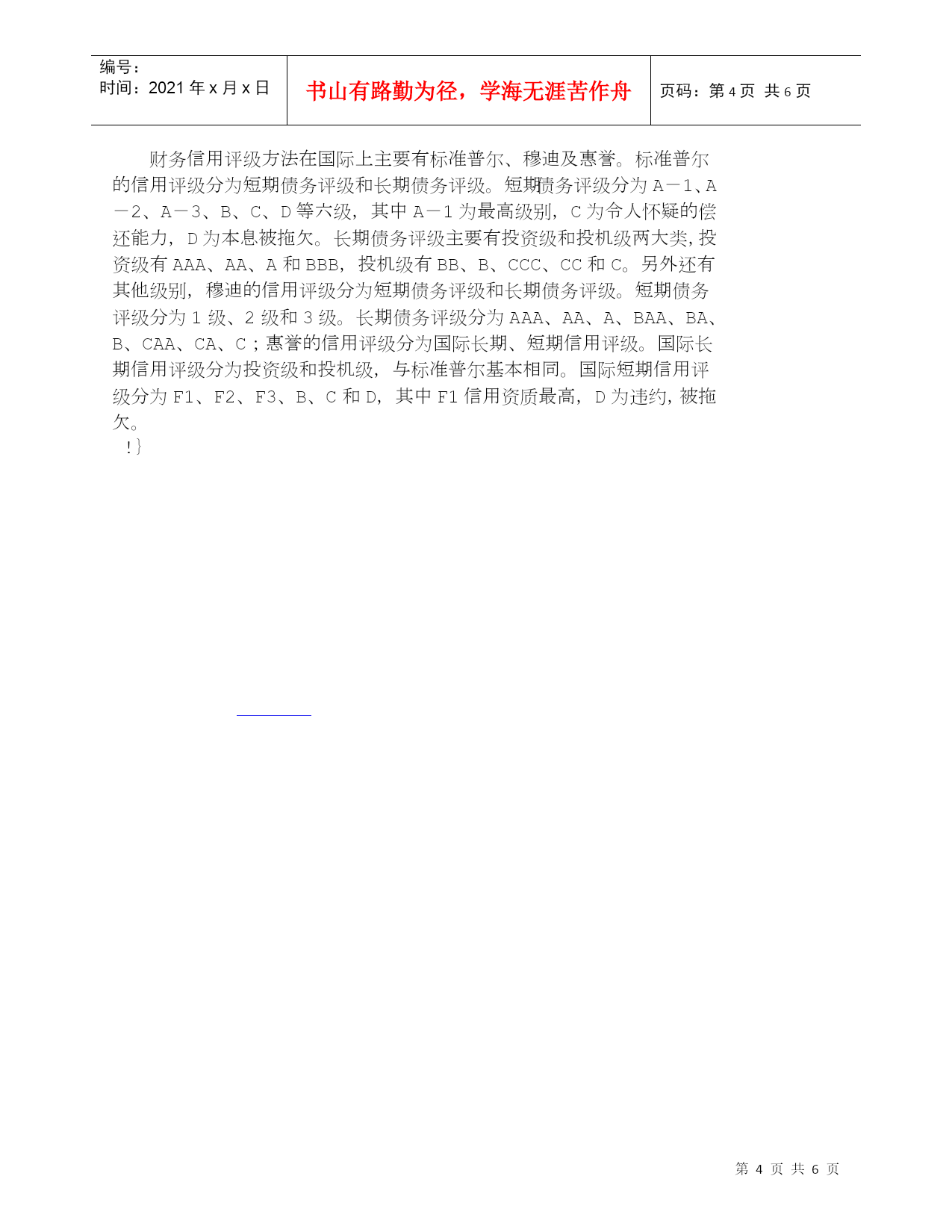 编号：
时间：2021 年 x 月 x 日

书山有路勤为径，学海无涯苦作舟

页码：第 4 页 共 6 页

财务信用评级方法在国际上主要有标准普尔、穆迪及惠誉。标准普尔的信用评级分为短期债务评级和长期债务评级。短期债务评级分为 A－1、A－2、A－3、B、C、D 等六级，其中 A－1 为最高级别，C 为令人怀疑的偿还能力，D 为本息被拖欠。长期债务评级主要有投资级和投机级两大类，投资级有 AAA、AA、A 和 BBB，投机级有 BB、B、CCC、CC 和 C。另外还有其他级别，穆迪的信用评级分为短期债务评级和长期债务评级。短期债务评级分为 1 级、2 级和 3 级。长期债务评级分为 AAA、AA、A、BAA、BA、B、CAA、CA、C；惠誉的信用评级分为国际长期、短期信用评级。国际长期信用评级分为投资级和投机级，与标准普尔基本相同。国际短期信用评级分为 F1、F2、F3、B、C 和 D，其中 F1 信用资质最高，D 为违约，被拖欠。
!}

第 4 页 共 6 页